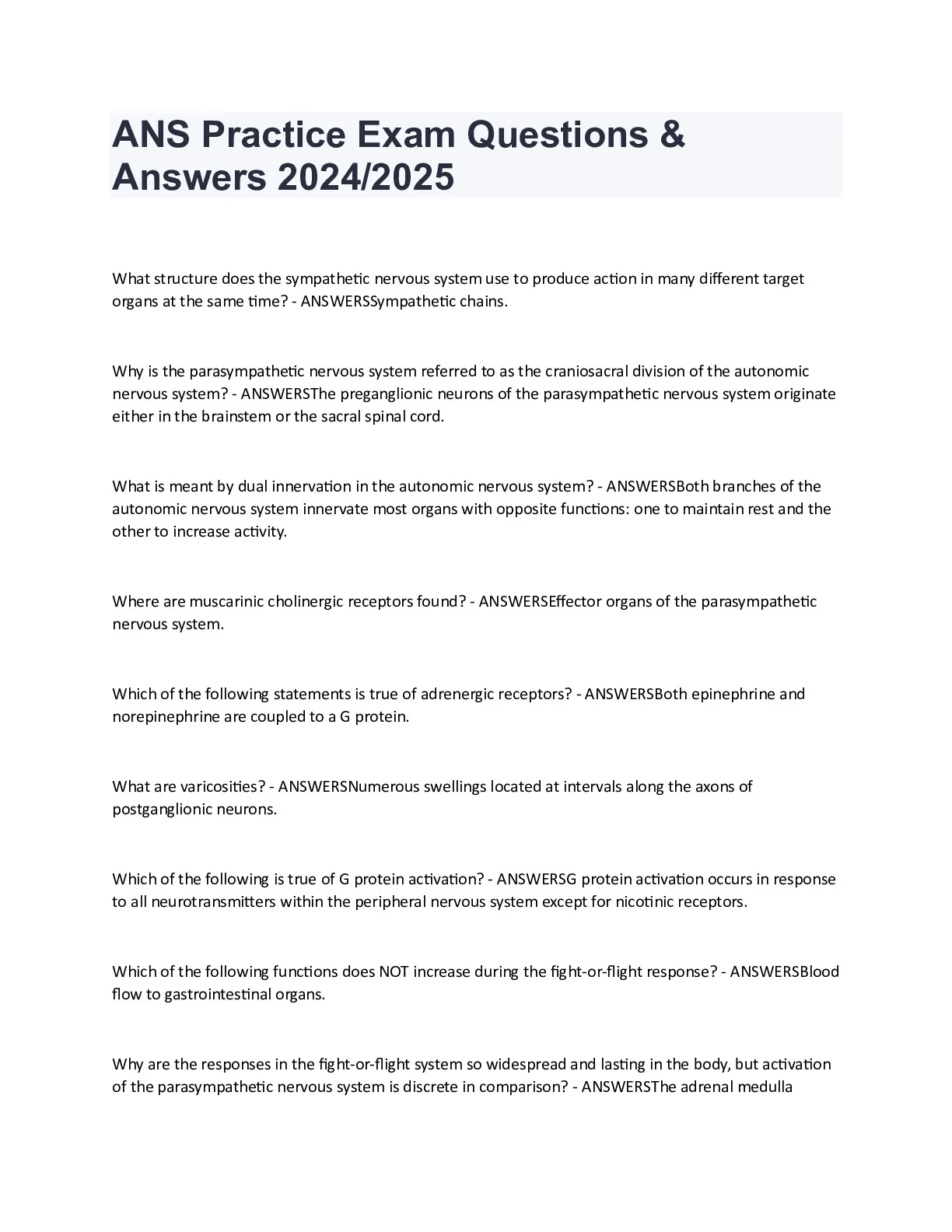 ANS Practice Exam Questions & Answers 2024/2025

What structure does the sympathetic nervous system use to produce action in many different target organs at the same time? - ANSWERSSympathetic chains.

Why is the parasympathetic nervous system referred to as the craniosacral division of the autonomic nervous system? - ANSWERSThe preganglionic neurons of the parasympathetic nervous system originate either in the brainstem or the sacral spinal cord.

What is meant by dual innervation in the autonomic nervous system? - ANSWERSBoth branches of the autonomic nervous system innervate most organs with opposite functions: one to maintain rest and the other to increase activity.

Where are muscarinic cholinergic receptors found? - ANSWERSEffector organs of the parasympathetic nervous system.

Which of the following statements is true of adrenergic receptors? - ANSWERSBoth epinephrine and norepinephrine are coupled to a G protein.

What are varicosities? - ANSWERSNumerous swellings located at intervals along the axons of postganglionic neurons.

Which of the following is true of G protein activation? - ANSWERSG protein activation occurs in response to all neurotransmitters within the peripheral nervous system except for nicotinic receptors.

Which of the following functions does NOT increase during the fight-or-flight response? - ANSWERSBlood flow to gastrointestinal organs.

Why are the responses in the fight-or-flight system so widespread and lasting in the body, but activation of the parasympathetic nervous system is discrete in comparison? - ANSWERSThe adrenal medulla